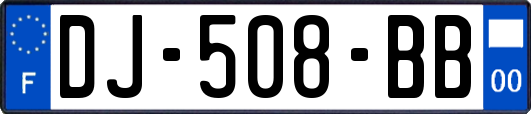 F
DJ-508-BB
00